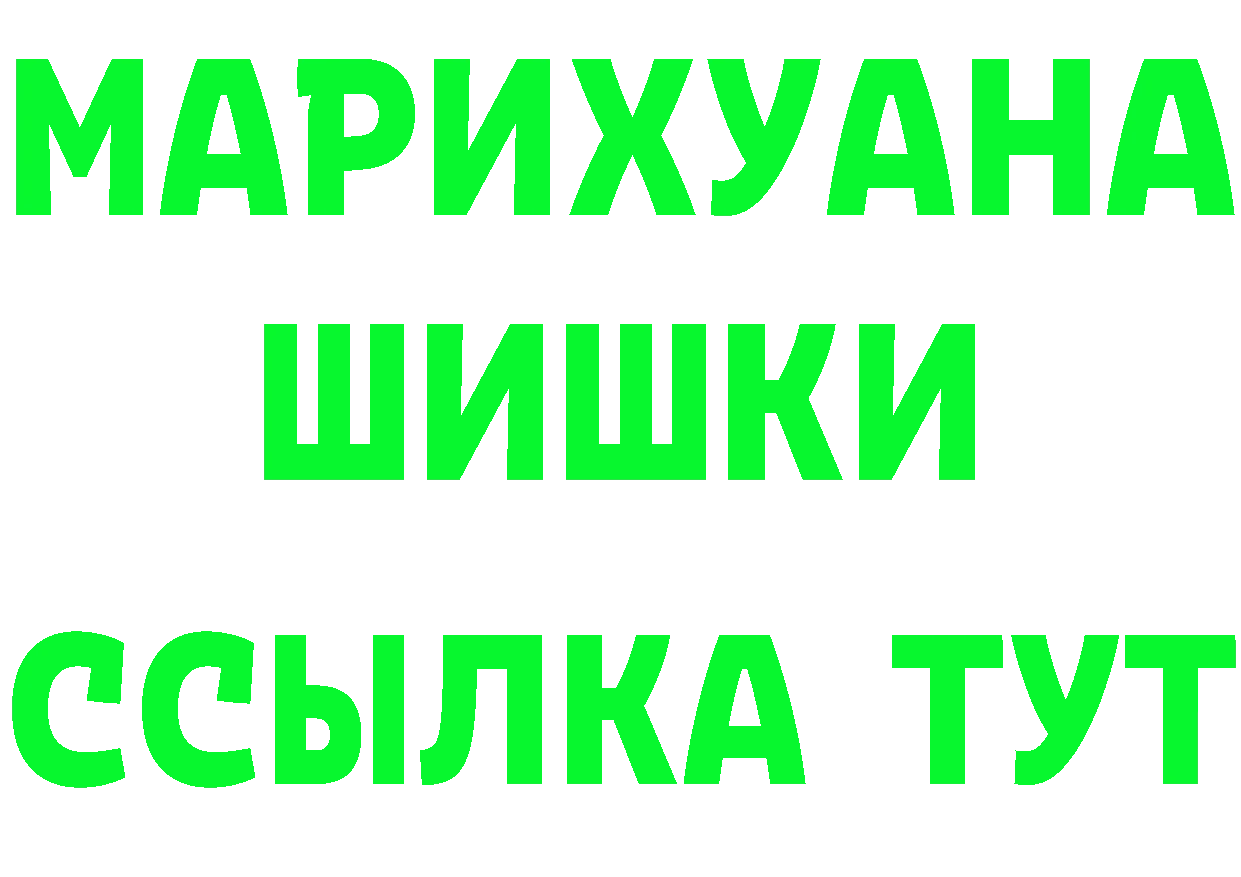 МАРИХУАНА
ШИШКИ
ССЫЛКА ТУТ